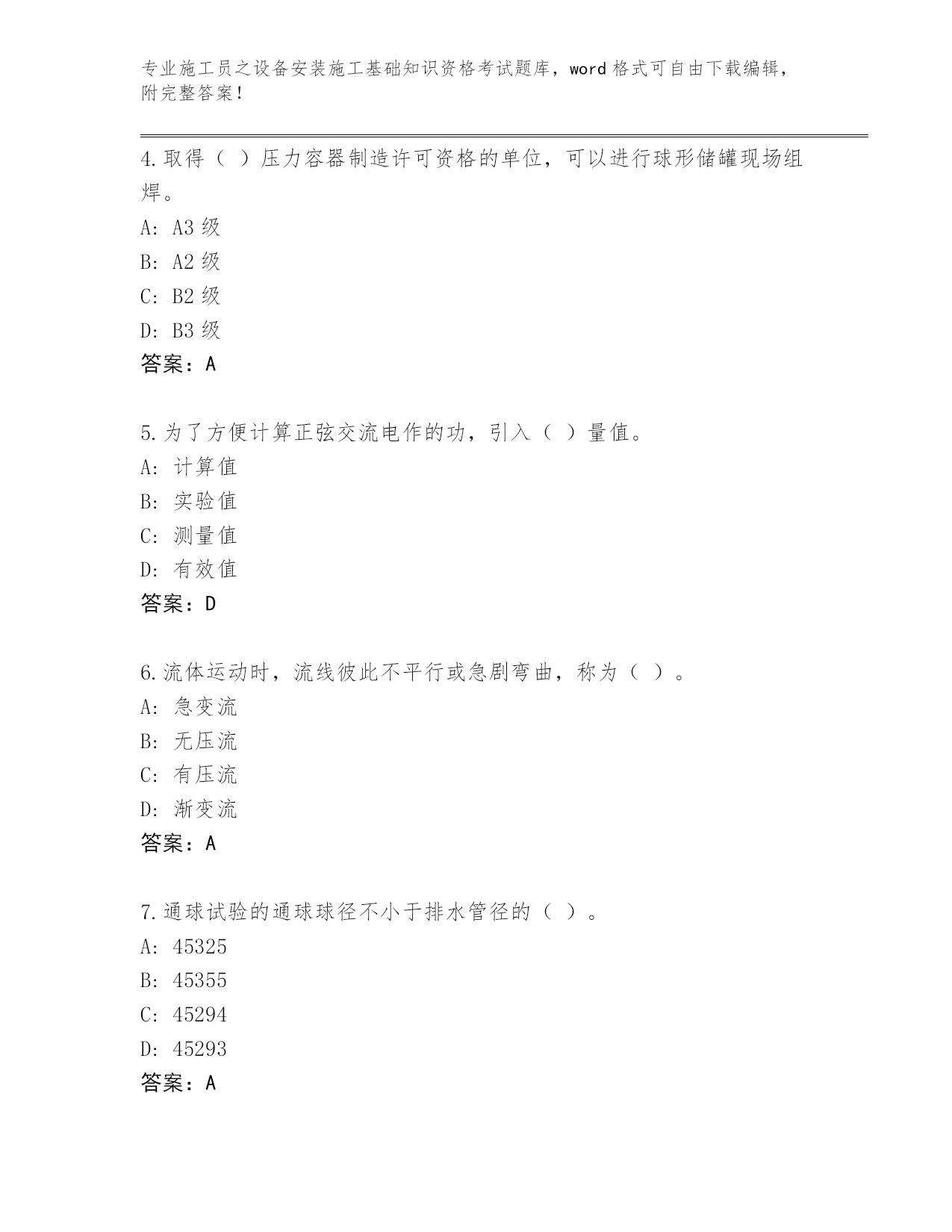 专业施工员之设备安装施工基础知识资格考试题库，word 格式可自由下载编辑，附完整答案！

4.取得（ ）压力容器制造许可资格的单位，可以进行球形储罐现场组焊。
A: A3 级
B: A2 级
C: B2 级
D: B3 级
答案：A

5.为了方便计算正弦交流电作的功，引入（ ）量值。
A: 计算值
B: 实验值
C: 测量值
D: 有效值
答案：D

6.流体运动时，流线彼此不平行或急剧弯曲，称为（ ）。
A: 急变流
B: 无压流
C: 有压流
D: 渐变流
答案：A

7.通球试验的通球球径不小于排水管径的（ ）。
A: 45325
B: 45355
C: 45294
D: 45293
答案：A